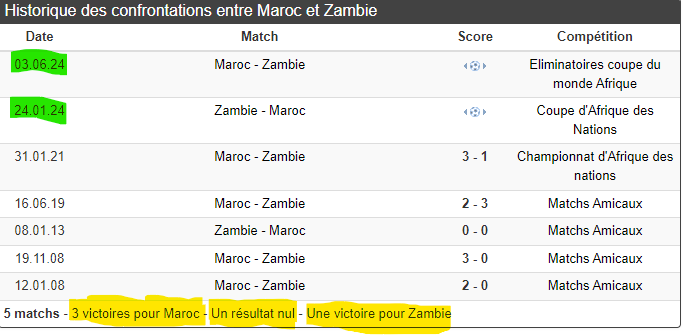 Historique des confrontations entre Maroc et Zambie

| Date | Match | Score | Compétition |
|---|---|---|---|
| 03.06.24 | Maroc - Zambie | | Eliminatoires coupe du monde Afrique |
| 24.01.24 | Zambie - Maroc | | Coupe d'Afrique des Nations |
| 31.01.21 | Maroc - Zambie | 3 - 1 | Championnat d'Afrique des nations |
| 16.06.19 | Maroc - Zambie | 2 - 3 | Matchs Amicaux |
| 08.01.13 | Zambie - Maroc | 0 - 0 | Matchs Amicaux |
| 19.11.08 | Maroc - Zambie | 3 - 0 | Matchs Amicaux |
| 12.01.08 | Maroc - Zambie | 2 - 0 | Matchs Amicaux |

5 matchs - 3 victoires pour Maroc - Un résultat nul - Une victoire pour Zambie